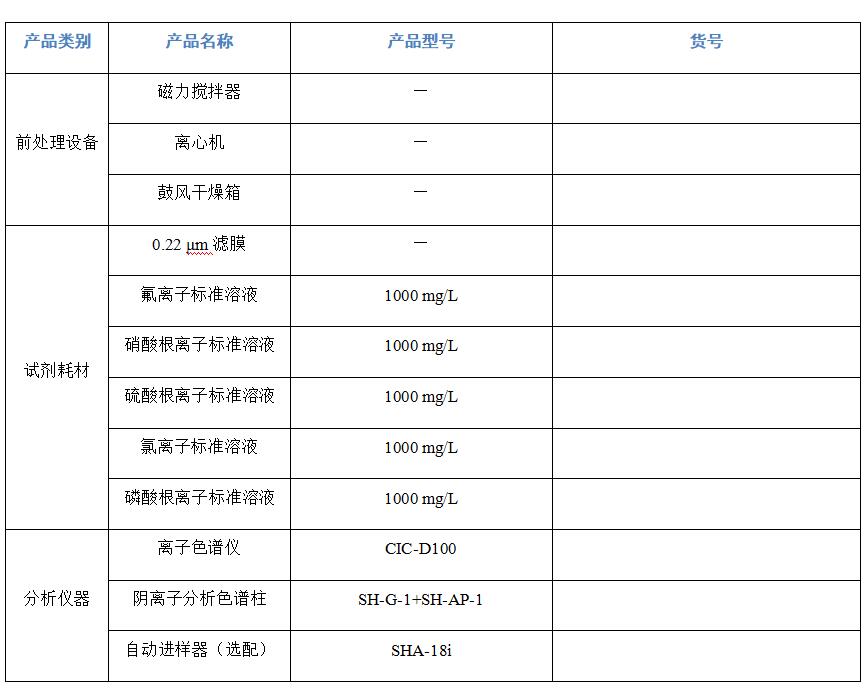 | 产品类别 | 产品名称 | 产品型号 | 货号 |
|---|---|---|---|
| 前处理设备 | 磁力搅拌器 | — | |
| | 离心机 | — | |
| | 鼓风干燥箱 | — | |
| 试剂耗材 | 0.22 μm 滤膜 | — | |
| | 氟离子标准溶液 | 1000 mg/L | |
| | 硝酸根离子标准溶液 | 1000 mg/L | |
| | 硫酸根离子标准溶液 | 1000 mg/L | |
| | 氯离子标准溶液 | 1000 mg/L | |
| | 磷酸根离子标准溶液 | 1000 mg/L | |
| 分析仪器 | 离子色谱仪 | CIC-D100 | |
| | 阴离子分析色谱柱 | SH-G-1+SH-AP-1 | |
| | 自动进样器（选配） | SHA-18i | |